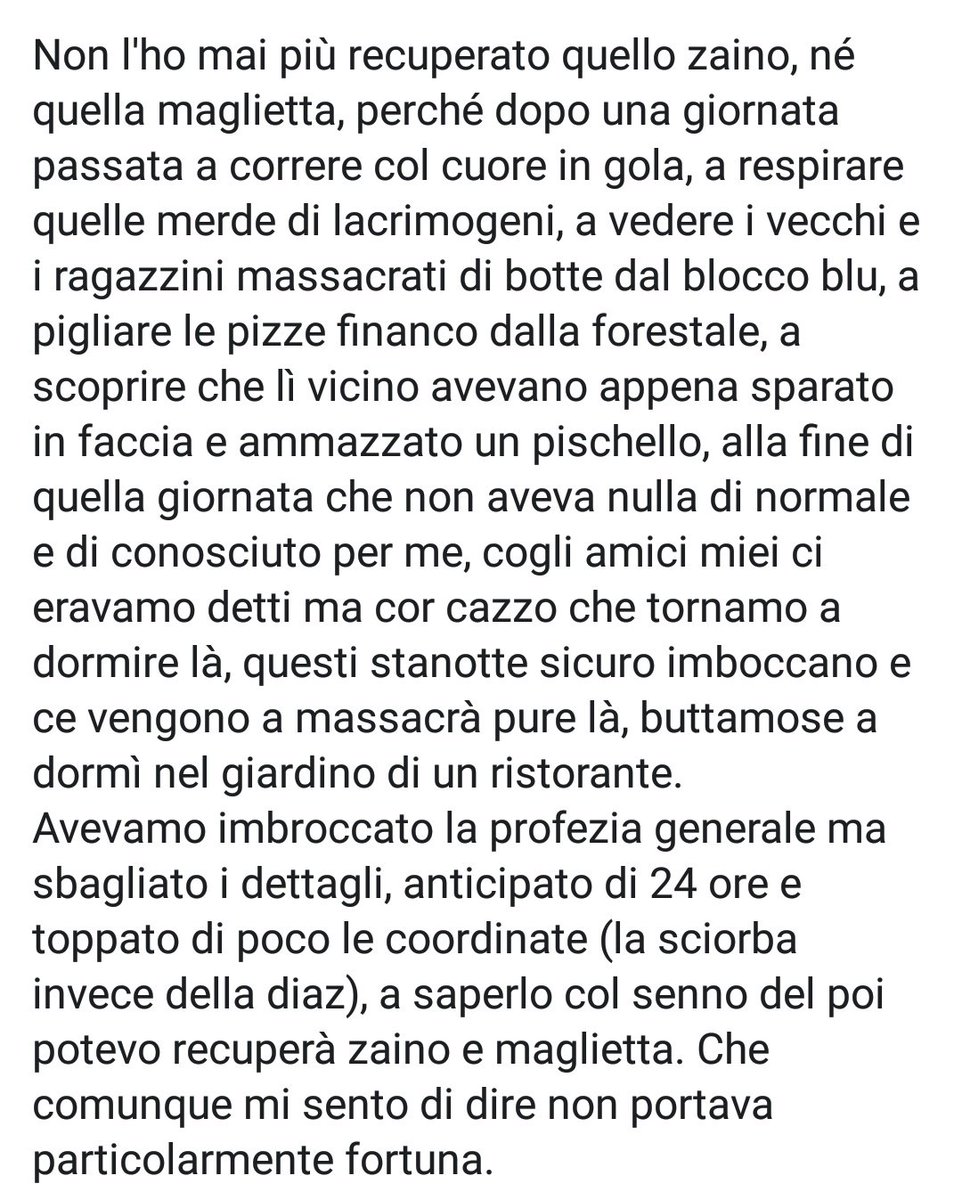 Non l'ho mai più recuperato quello zaino, né quella maglietta, perché dopo una giornata passata a correre col cuore in gola, a respirare quelle merde di lacrimogeni, a vedere i vecchi e i ragazzini massacrati di botte dal blocco blu, a pigliare le pizze financo dalla forestale, a scoprire che lì vicino avevano appena sparato in faccia e ammazzato un pischello, alla fine di quella giornata che non aveva nulla di normale e di conosciuto per me, cogli amici miei ci eravamo detti ma cor cazzo che tornamo a dormire là, questi stanotte sicuro imboccano e ce vengono a massacrà pure là, buttamose a dormì nel giardino di un ristorante.
Avevamo imbroccato la profezia generale ma sbagliato i dettagli, anticipato di 24 ore e toppato di poco le coordinate (la sciorba invece della diaz), a saperlo col senno del poi potevo recuperà zaino e maglietta. Che comunque mi sento di dire non portava particolarmente fortuna.